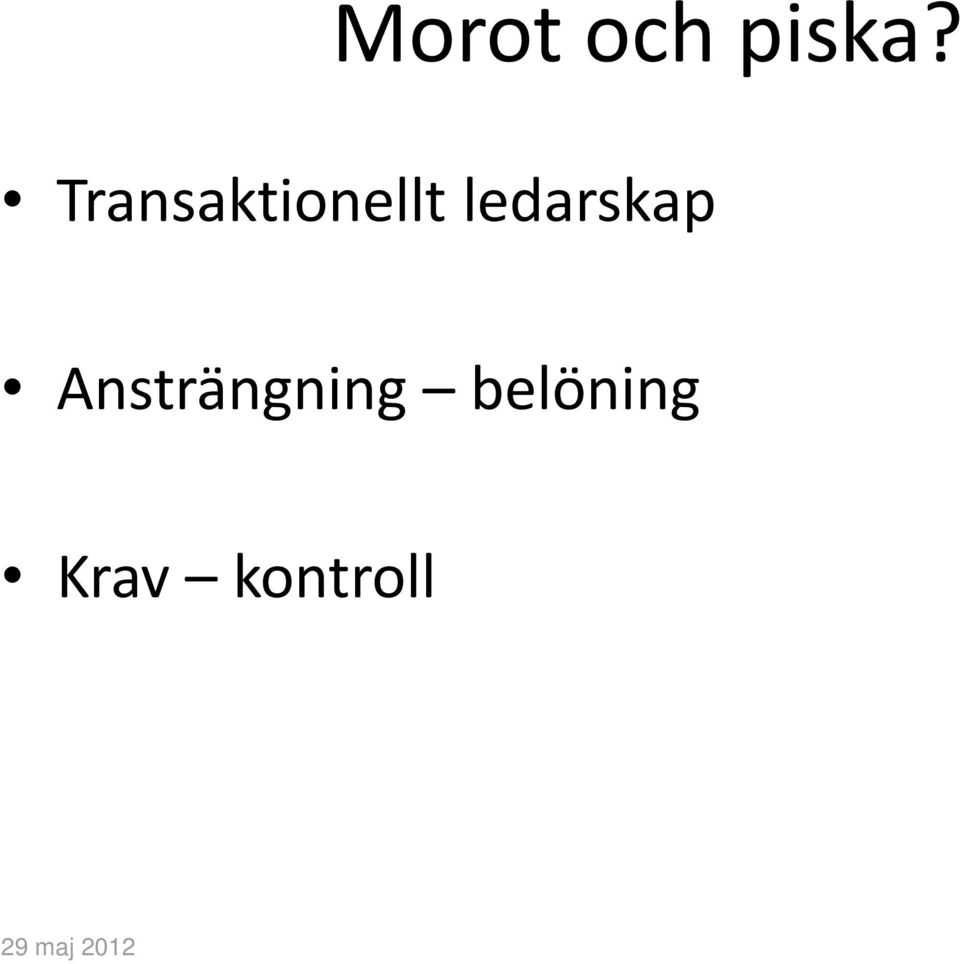 Morot och piska?

• Transaktionellt ledarskap

• Ansträngning – belöning

• Krav – kontroll

29 maj 2012